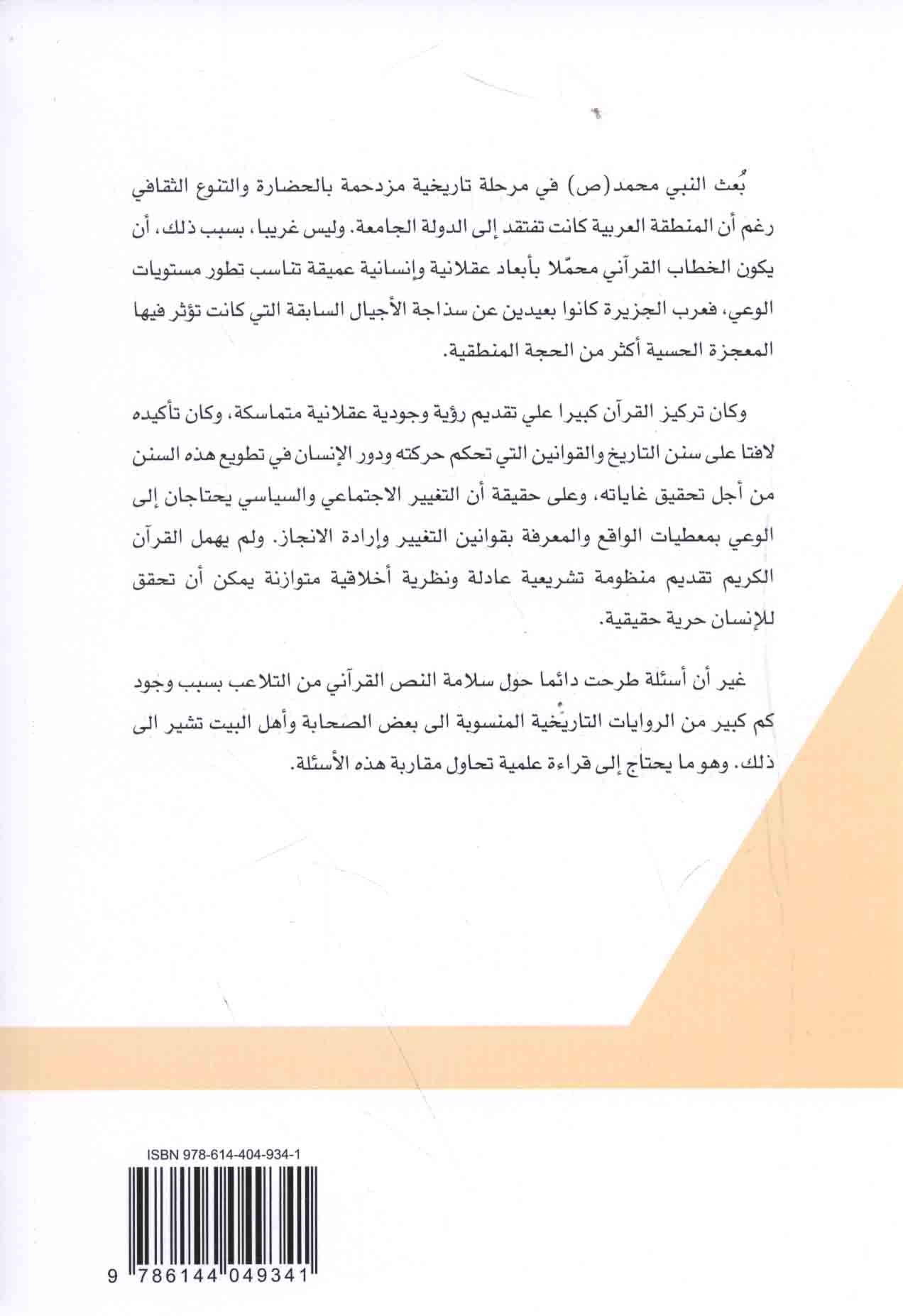 بُعث النبي محمد(ص) في مرحلة تاريخية مزدحمة بالحضارة والتنوع الثقافي رغم أن المنطقة العربية كانت تفتقد إلى الدولة الجامعة. وليس غريبا، بسبب ذلك، أن يكون الخطاب القرآني محمّلا بأبعاد عقلانية وإنسانية عميقة تناسب تطور مستويات الوعي، فعرب الجزيرة كانوا بعيدين عن سذاجة الأجيال السابقة التي كانت تؤثر فيها المعجزة الحسية أكثر من الحجة المنطقية.

وكان تركيز القرآن كبيرا علي تقديم رؤية وجودية عقلانية متماسكة، وكان تأكيده لافتا على سنن التاريخ والقوانين التي تحكم حركته ودور الإنسان في تطويع هذه السنن من أجل تحقيق غاياته، وعلى حقيقة أن التغيير الاجتماعي والسياسي يحتاجان إلى الوعي بمعطيات الواقع والمعرفة بقوانين التغيير وإرادة الانجاز. ولم يهمل القرآن الكريم تقديم منظومة تشريعية عادلة ونظرية أخلاقية متوازنة يمكن أن تحقق للإنسان حرية حقيقية.

غير أن أسئلة طرحت دائما حول سلامة النص القرآني من التلاعب بسبب وجود كم كبير من الروايات التاريخية المنسوبة الى بعض الصحابة وأهل البيت تشير الى ذلك. وهو ما يحتاج إلى قراءة علمية تحاول مقاربة هذه الأسئلة.

ISBN 978-614-404-934-1

9 786144 049341